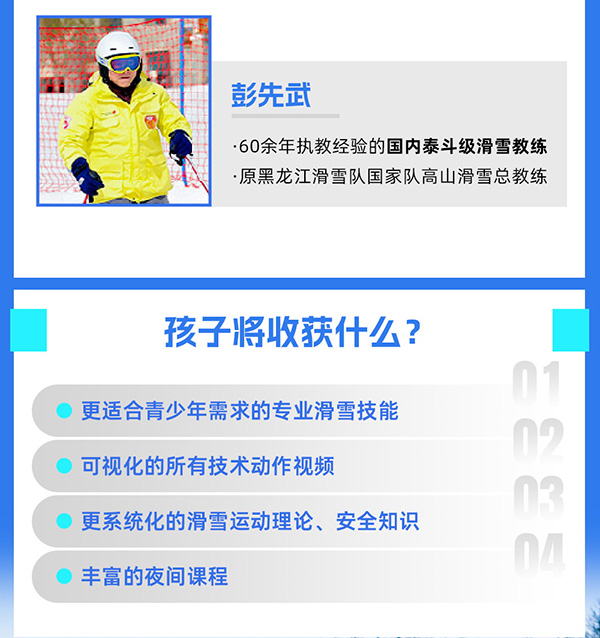 彭先武

·60余年执教经验的国内泰斗级滑雪教练

·原黑龙江滑雪队国家队高山滑雪总教练

孩子将收获什么？

01
• 更适合青少年需求的专业滑雪技能

02
• 可视化的所有技术动作视频

03
• 更系统化的滑雪运动理论、安全知识

04
• 丰富的夜间课程